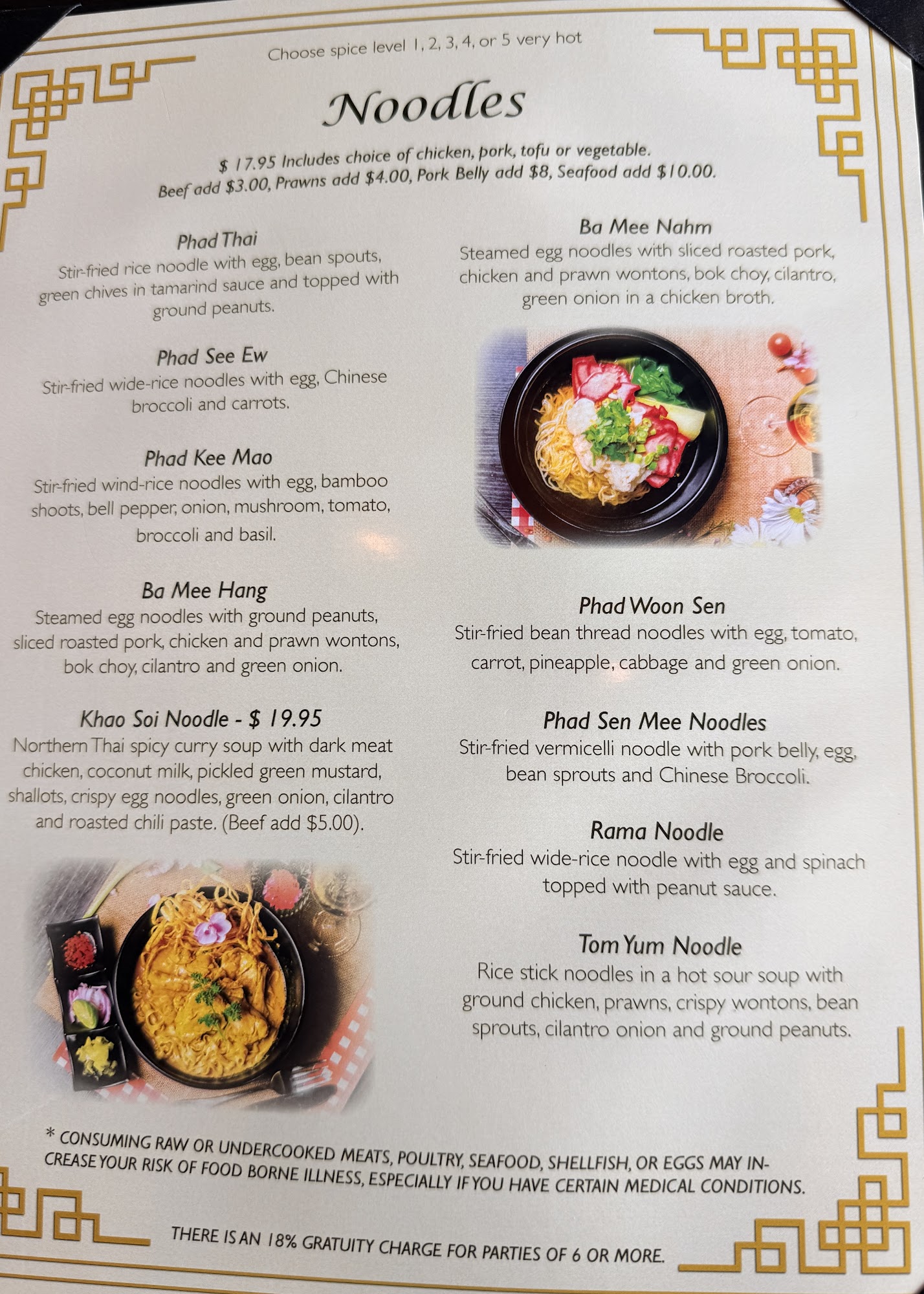 Choose spice level 1, 2, 3, 4, or 5 very hot

Noodles

$ 17.95 Includes choice of chicken, pork, tofu or vegetable.
Beef add $3.00, Prawns add $4.00, Pork Belly add $8, Seafood add $10.00.

Phad Thai
Stir-fried rice noodle with egg, bean spouts, green chives in tamarind sauce and topped with ground peanuts.

Phad See Ew
Stir-fried wide-rice noodles with egg, Chinese broccoli and carrots.

Phad Kee Mao
Stir-fried wind-rice noodles with egg, bamboo shoots, bell pepper, onion, mushroom, tomato, broccoli and basil.

Ba Mee Hang
Steamed egg noodles with ground peanuts, sliced roasted pork, chicken and prawn wontons, bok choy, cilantro and green onion.

Khao Soi Noodle - $ 19.95
Northern Thai spicy curry soup with dark meat chicken, coconut milk, pickled green mustard, shallots, crispy egg noodles, green onion, cilantro and roasted chili paste. (Beef add $5.00).

Ba Mee Nahm
Steamed egg noodles with sliced roasted pork, chicken and prawn wontons, bok choy, cilantro, green onion in a chicken broth.

Phad Woon Sen
Stir-fried bean thread noodles with egg, tomato, carrot, pineapple, cabbage and green onion.

Phad Sen Mee Noodles
Stir-fried vermicelli noodle with pork belly, egg, bean sprouts and Chinese Broccoli.

Rama Noodle
Stir-fried wide-rice noodle with egg and spinach topped with peanut sauce.

Tom Yum Noodle
Rice stick noodles in a hot sour soup with ground chicken, prawns, crispy wontons, bean sprouts, cilantro onion and ground peanuts.

* CONSUMING RAW OR UNDERCOOKED MEATS, POULTRY, SEAFOOD, SHELLFISH, OR EGGS MAY INCREASE YOUR RISK OF FOOD BORNE ILLNESS, ESPECIALLY IF YOU HAVE CERTAIN MEDICAL CONDITIONS.

THERE IS AN 18% GRATUITY CHARGE FOR PARTIES OF 6 OR MORE.